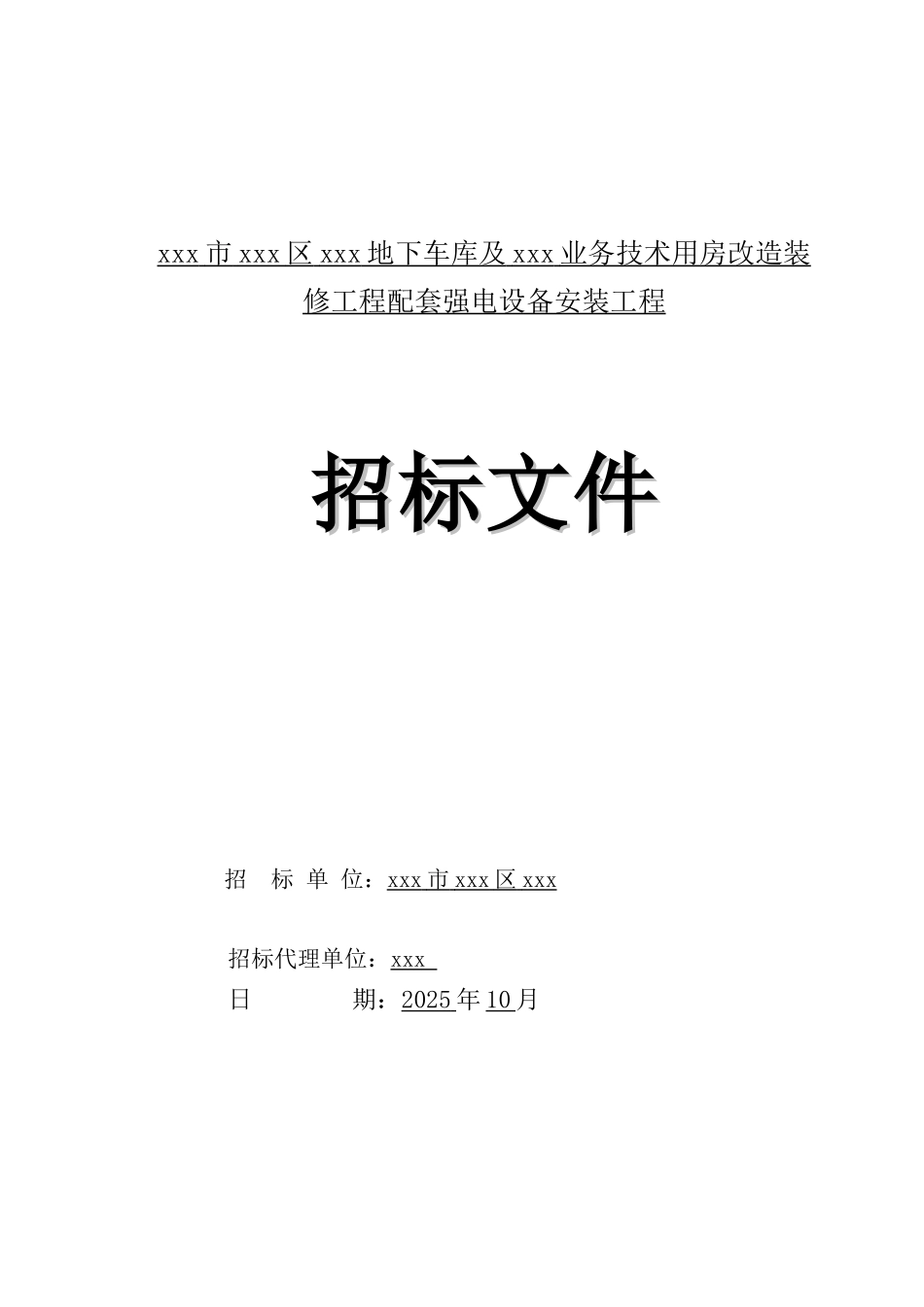 xxx市xxx区xxx地下车库及xxx业务技术用房改造装修工程配套强电设备安装工程

招标文件

招 标 单 位：xxx市xxx区xxx

招标代理单位：xxx

日 期：2025年10月